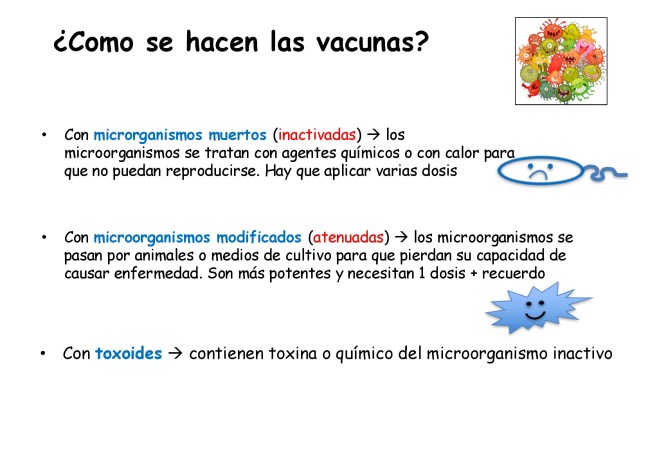 ¿Como se hacen las vacunas?

• Con microrganismos muertos (inactivadas) → los microorganismos se tratan con agentes químicos o con calor para que no puedan reproducirse. Hay que aplicar varias dosis

• Con microorganismos modificados (atenuadas) → los microorganismos se pasan por animales o medios de cultivo para que pierdan su capacidad de causar enfermedad. Son más potentes y necesitan 1 dosis + recuerdo

• Con toxoides → contienen toxina o químico del microorganismo inactivo